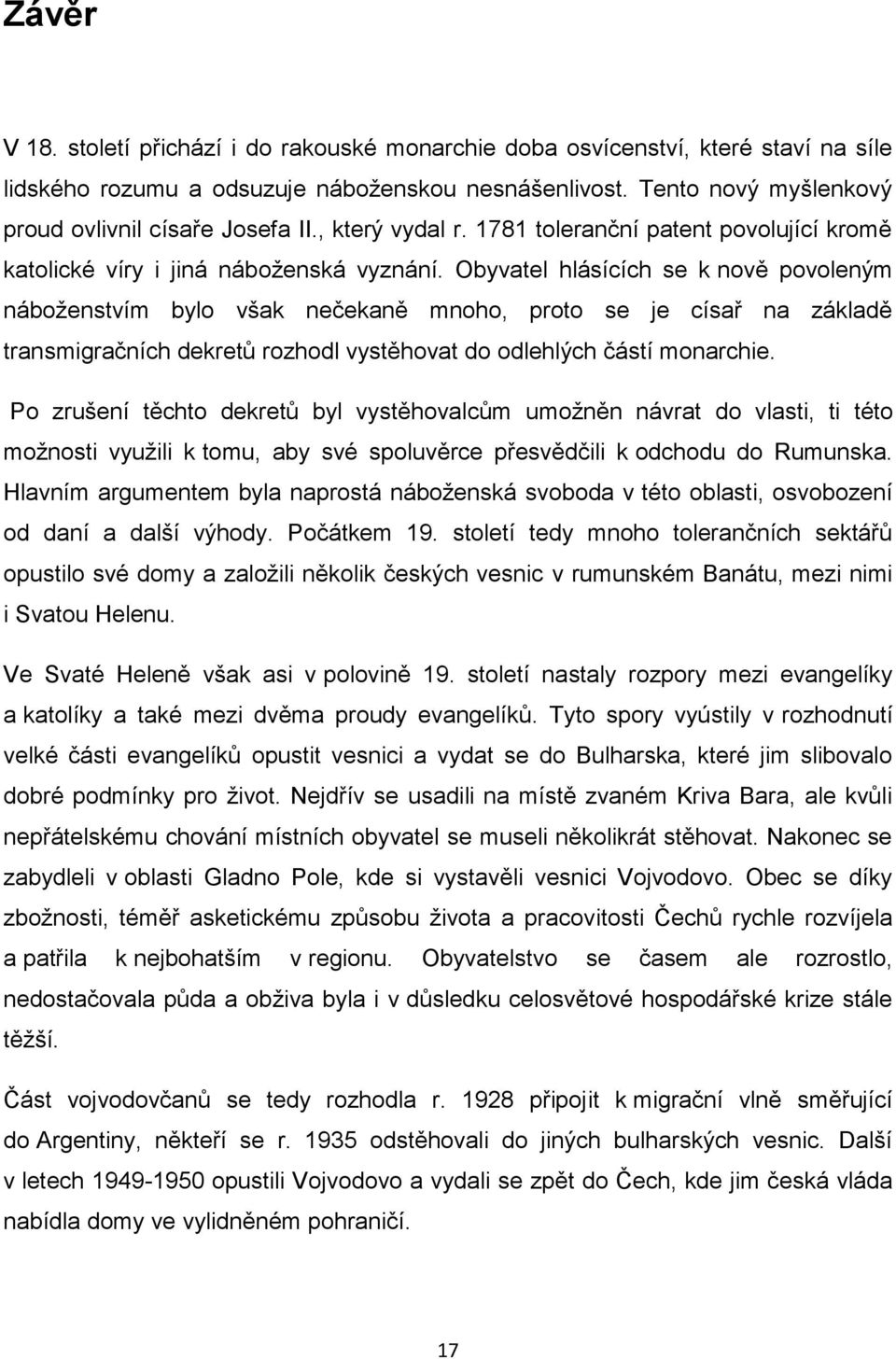 Závěr

V 18. století přichází i do rakouské monarchie doba osvícenství, které staví na síle lidského rozumu a odsuzuje náboženskou nesnášenlivost. Tento nový myšlenkový proud ovlivnil císaře Josefa II., který vydal r. 1781 toleranční patent povolující kromě katolické víry i jiná náboženská vyznání. Obyvatel hlásících se k nově povoleným náboženstvím bylo však nečekaně mnoho, proto se je císař na základě transmigračních dekretů rozhodl vystěhovat do odlehlých částí monarchie.

Po zrušení těchto dekretů byl vystěhovalcům umožněn návrat do vlasti, ti této možnosti využili k tomu, aby své spoluvěrce přesvědčili k odchodu do Rumunska. Hlavním argumentem byla naprostá náboženská svoboda v této oblasti, osvobození od daní a další výhody. Počátkem 19. století tedy mnoho tolerančních sektářů opustilo své domy a založili několik českých vesnic v rumunském Banátu, mezi nimi i Svatou Helenu.

Ve Svaté Heleně však asi v polovině 19. století nastaly rozpory mezi evangelíky a katolíky a také mezi dvěma proudy evangelíků. Tyto spory vyústily v rozhodnutí velké části evangelíků opustit vesnici a vydat se do Bulharska, které jim slibovalo dobré podmínky pro život. Nejdřív se usadili na místě zvaném Kriva Bara, ale kvůli nepřátelskému chování místních obyvatel se museli několikrát stěhovat. Nakonec se zabydleli v oblasti Gladno Pole, kde si vystavěli vesnici Vojvodovo. Obec se díky zbožnosti, téměř asketickému způsobu života a pracovitosti Čechů rychle rozvíjela a patřila k nejbohatším v regionu. Obyvatelstvo se časem ale rozrostlo, nedostačovala půda a obživa byla i v důsledku celosvětové hospodářské krize stále těžší.

Část vojvodovčanů se tedy rozhodla r. 1928 připojit k migrační vlně směřující do Argentiny, někteří se r. 1935 odstěhovali do jiných bulharských vesnic. Další v letech 1949-1950 opustili Vojvodovo a vydali se zpět do Čech, kde jim česká vláda nabídla domy ve vylidněném pohraničí.

17